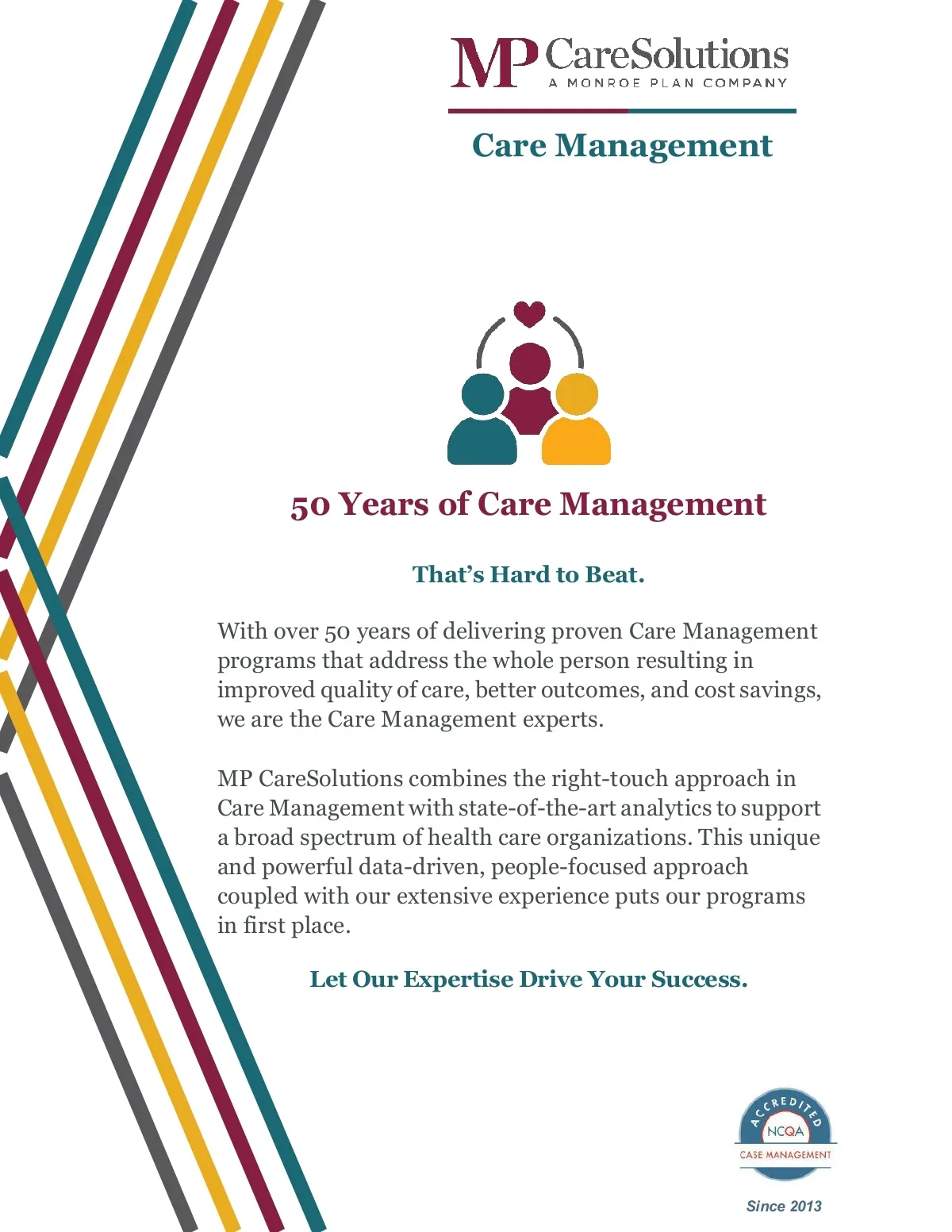 MP CareSolutions
A MONROE PLAN COMPANY

Care Management

50 Years of Care Management

That's Hard to Beat.

With over 50 years of delivering proven Care Management programs that address the whole person resulting in improved quality of care, better outcomes, and cost savings, we are the Care Management experts.

MP CareSolutions combines the right-touch approach in Care Management with state-of-the-art analytics to support a broad spectrum of health care organizations. This unique and powerful data-driven, people-focused approach coupled with our extensive experience puts our programs in first place.

Let Our Expertise Drive Your Success.

ACCREDITED
NCQA
CASE MANAGEMENT

Since 2013